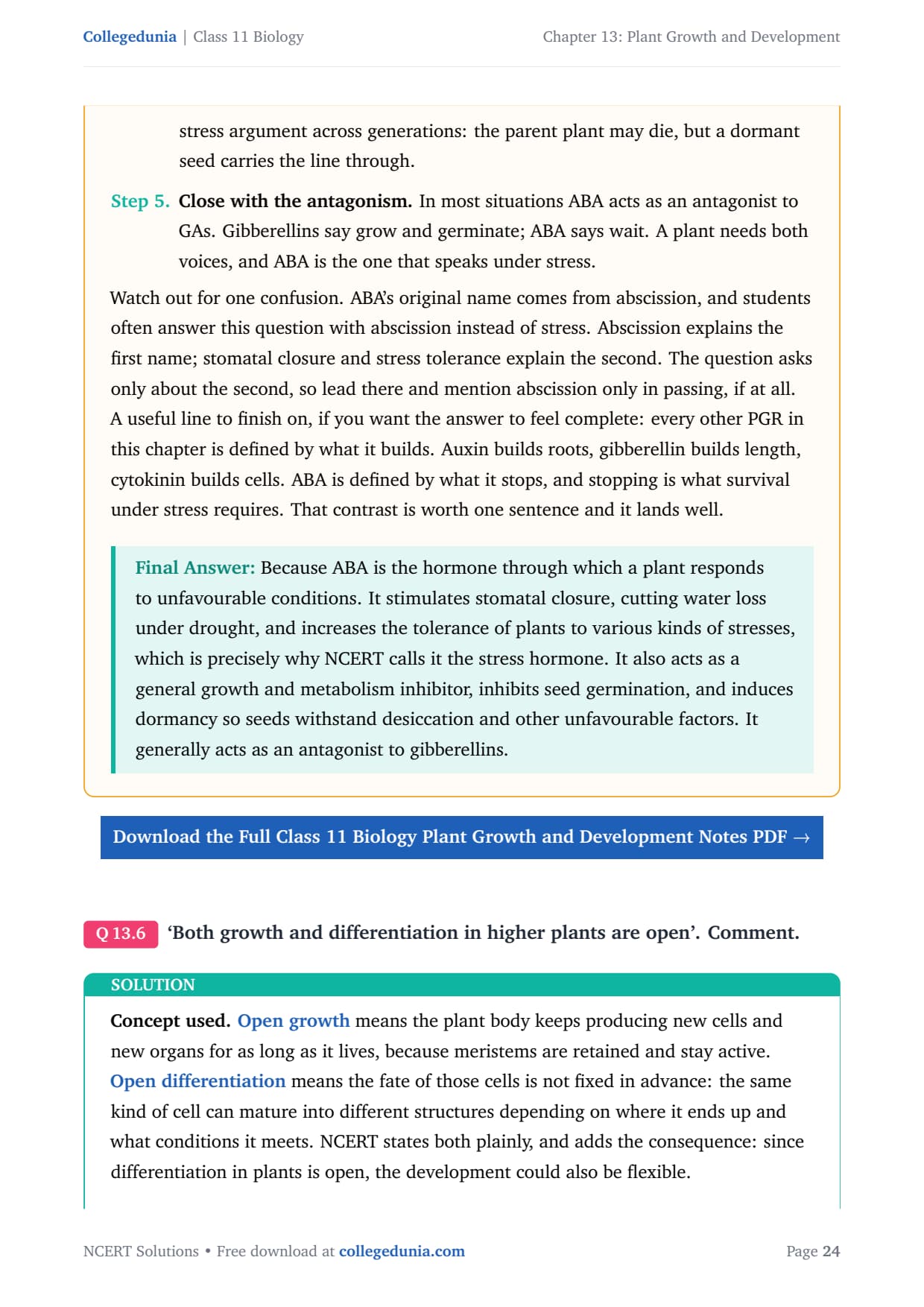 Collegedunia | Class 11 Biology

Chapter 13: Plant Growth and Development

stress argument across generations: the parent plant may die, but a dormant seed carries the line through.

Step 5. Close with the antagonism. In most situations ABA acts as an antagonist to GAs. Gibberellins say grow and germinate; ABA says wait. A plant needs both voices, and ABA is the one that speaks under stress.

Watch out for one confusion. ABA's original name comes from abscission, and students often answer this question with abscission instead of stress. Abscission explains the first name; stomatal closure and stress tolerance explain the second. The question asks only about the second, so lead there and mention abscission only in passing, if at all. A useful line to finish on, if you want the answer to feel complete: every other PGR in this chapter is defined by what it builds. Auxin builds roots, gibberellin builds length, cytokinin builds cells. ABA is defined by what it stops, and stopping is what survival under stress requires. That contrast is worth one sentence and it lands well.

Final Answer: Because ABA is the hormone through which a plant responds to unfavourable conditions. It stimulates stomatal closure, cutting water loss under drought, and increases the tolerance of plants to various kinds of stresses, which is precisely why NCERT calls it the stress hormone. It also acts as a general growth and metabolism inhibitor, inhibits seed germination, and induces dormancy so seeds withstand desiccation and other unfavourable factors. It generally acts as an antagonist to gibberellins.

Download the Full Class 11 Biology Plant Growth and Development Notes PDF →

Q 13.6 'Both growth and differentiation in higher plants are open'. Comment.

SOLUTION

Concept used. Open growth means the plant body keeps producing new cells and new organs for as long as it lives, because meristems are retained and stay active. Open differentiation means the fate of those cells is not fixed in advance: the same kind of cell can mature into different structures depending on where it ends up and what conditions it meets. NCERT states both plainly, and adds the consequence: since differentiation in plants is open, the development could also be flexible.

NCERT Solutions • Free download at collegedunia.com

Page 24